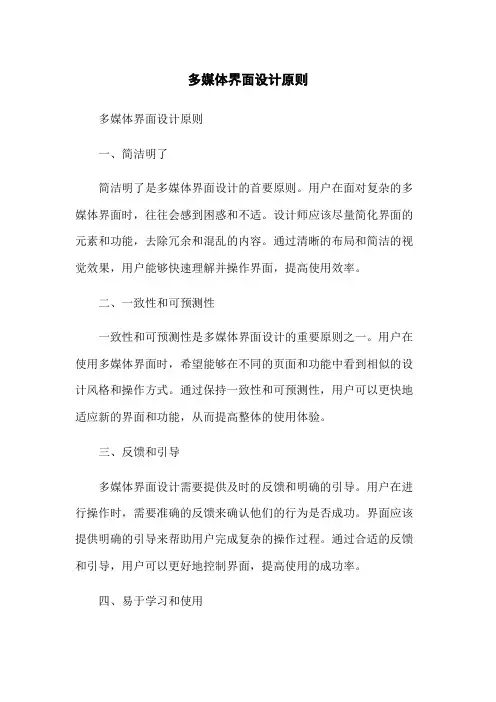 多媒体界面设计原则

多媒体界面设计原则

一、简洁明了

简洁明了是多媒体界面设计的首要原则。用户在面对复杂的多媒体界面时，往往会感到困惑和不适。设计师应该尽量简化界面的元素和功能，去除冗余和混乱的内容。通过清晰的布局和简洁的视觉效果，用户能够快速理解并操作界面，提高使用效率。

二、一致性和可预测性

一致性和可预测性是多媒体界面设计的重要原则之一。用户在使用多媒体界面时，希望能够在不同的页面和功能中看到相似的设计风格和操作方式。通过保持一致性和可预测性，用户可以更快地适应新的界面和功能，从而提高整体的使用体验。

三、反馈和引导

多媒体界面设计需要提供及时的反馈和明确的引导。用户在进行操作时，需要准确的反馈来确认他们的行为是否成功。界面应该提供明确的引导来帮助用户完成复杂的操作过程。通过合适的反馈和引导，用户可以更好地控制界面，提高使用的成功率。

四、易于学习和使用